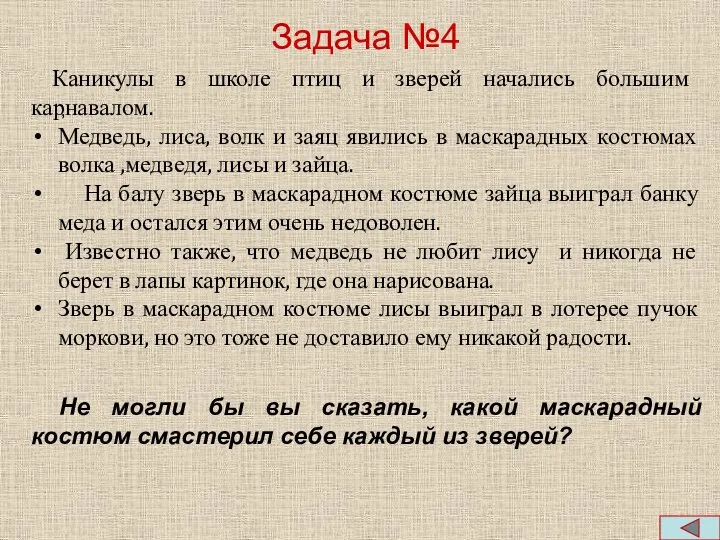 Задача №4

Каникулы в школе птиц и зверей начались большим карнавалом.

• Медведь, лиса, волк и заяц явились в маскарадных костюмах волка ,медведя, лисы и зайца.
• На балу зверь в маскарадном костюме зайца выиграл банку меда и остался этим очень недоволен.
• Известно также, что медведь не любит лису и никогда не берет в лапы картинок, где она нарисована.
• Зверь в маскарадном костюме лисы выиграл в лотерее пучок моркови, но это тоже не доставило ему никакой радости.

Не могли бы вы сказать, какой маскарадный костюм смастерил себе каждый из зверей?